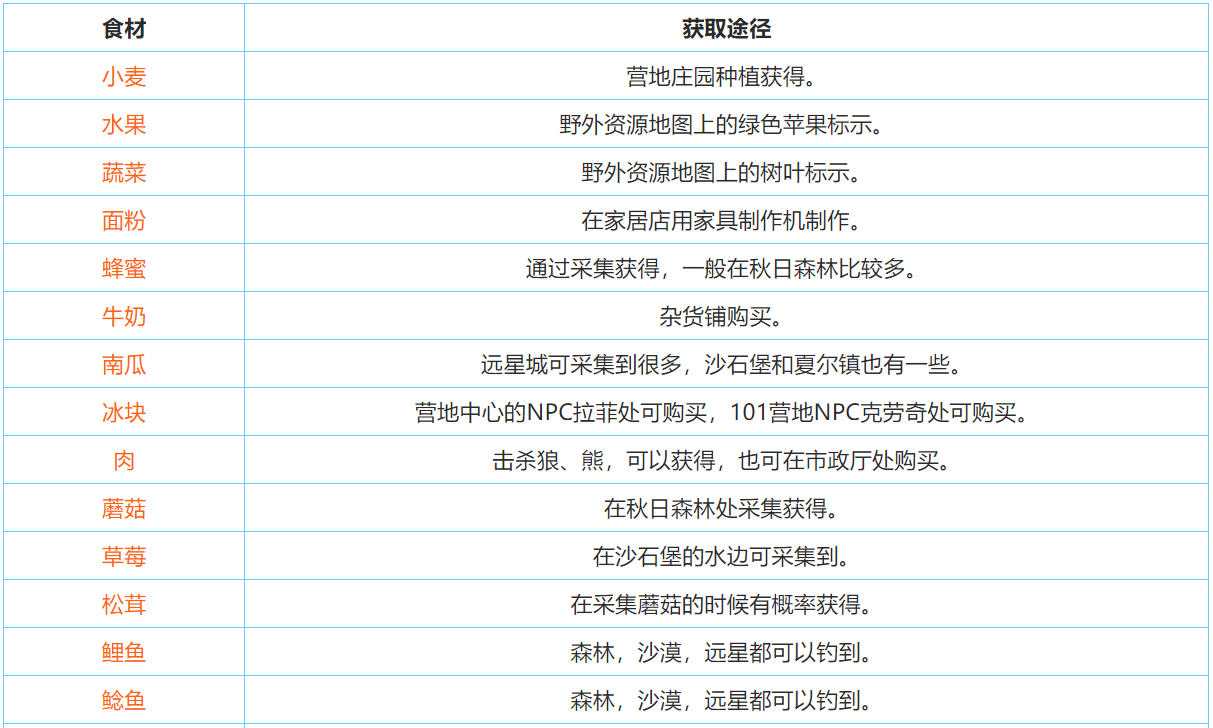 | 食材 | 获取途径 |
|---|---|
| 小麦 | 营地庄园种植获得。 |
| 水果 | 野外资源地图上的绿色苹果标示。 |
| 蔬菜 | 野外资源地图上的树叶标示。 |
| 面粉 | 在家居店用家具制作机制作。 |
| 蜂蜜 | 通过采集获得，一般在秋日森林比较多。 |
| 牛奶 | 杂货铺购买。 |
| 南瓜 | 远星城可采集到很多，沙石堡和夏尔镇也有一些。 |
| 冰块 | 营地中心的NPC拉菲处可购买，101营地NPC克劳奇处可购买。 |
| 肉 | 击杀狼、熊，可以获得，也可在市政厅处购买。 |
| 蘑菇 | 在秋日森林处采集获得。 |
| 草莓 | 在沙石堡的水边可采集到。 |
| 松茸 | 在采集蘑菇的时候有概率获得。 |
| 鲤鱼 | 森林，沙漠，远星都可以钓到。 |
| 鲶鱼 | 森林，沙漠，远星都可以钓到。 |